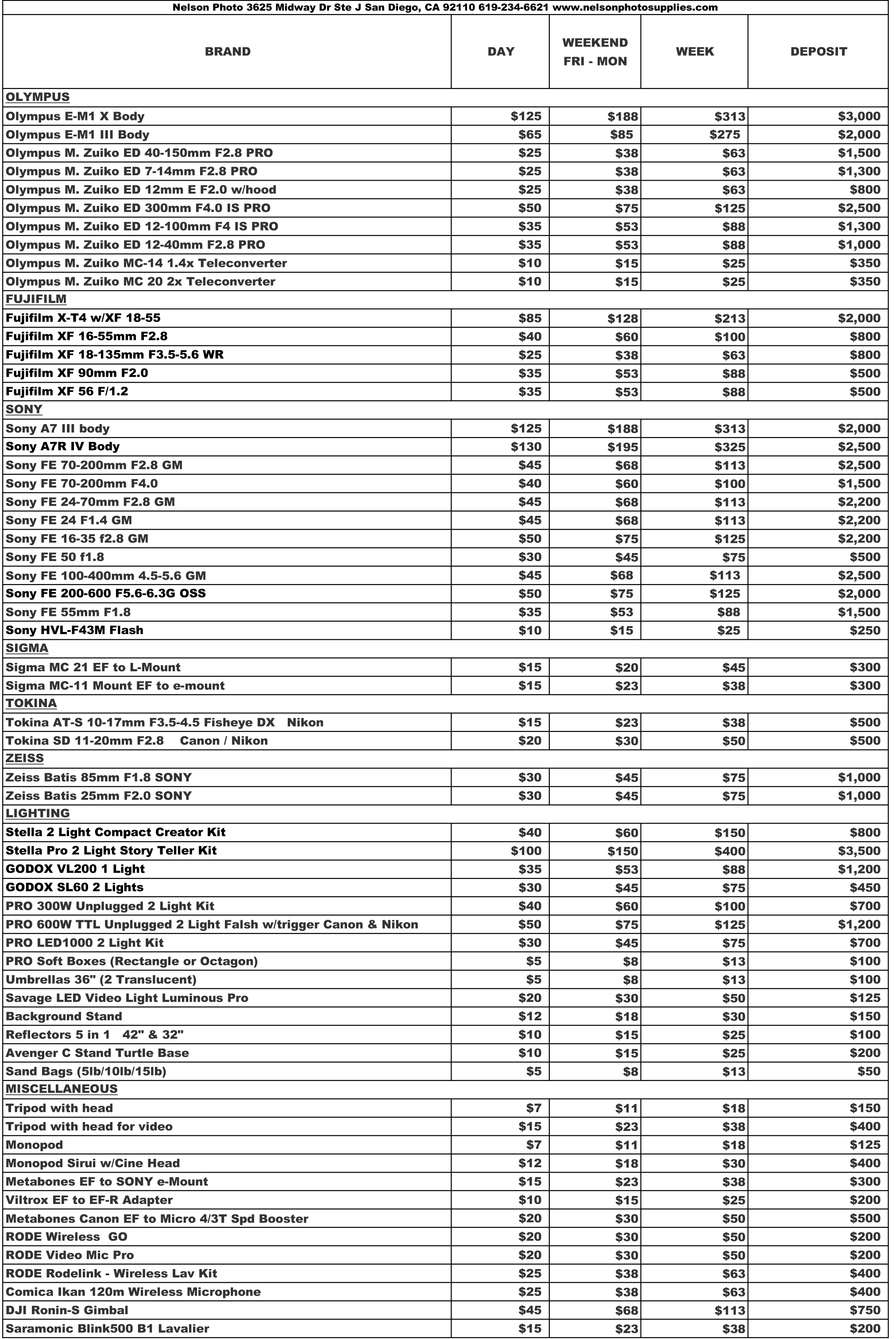 Nelson Photo 3625 Midway Dr Ste J San Diego, CA 92110 619-234-6621 www.nelsonphotosupplies.com

| BRAND | DAY | WEEKEND FRI - MON | WEEK | DEPOSIT |
|---|---|---|---|---|
| OLYMPUS | | | | |
| Olympus E-M1 X Body | \$125 | \$188 | \$313 | \$3,000 |
| Olympus E-M1 III Body | \$65 | \$85 | \$275 | \$2,000 |
| Olympus M. Zuiko ED 40-150mm F2.8 PRO | \$25 | \$38 | \$63 | \$1,500 |
| Olympus M. Zuiko ED 7-14mm F2.8 PRO | \$25 | \$38 | \$63 | \$1,300 |
| Olympus M. Zuiko ED 12mm E F2.0 w/hood | \$25 | \$38 | \$63 | \$800 |
| Olympus M. Zuiko ED 300mm F4.0 IS PRO | \$50 | \$75 | \$125 | \$2,500 |
| Olympus M. Zuiko ED 12-100mm F4 IS PRO | \$35 | \$53 | \$88 | \$1,300 |
| Olympus M. Zuiko ED 12-40mm F2.8 PRO | \$35 | \$53 | \$88 | \$1,000 |
| Olympus M. Zuiko MC-14 1.4x Teleconverter | \$10 | \$15 | \$25 | \$350 |
| Olympus M. Zuiko MC 20 2x Teleconverter | \$10 | \$15 | \$25 | \$350 |
| FUJIFILM | | | | |
| Fujifilm X-T4 w/XF 18-55 | \$85 | \$128 | \$213 | \$2,000 |
| Fujifilm XF 16-55mm F2.8 | \$40 | \$60 | \$100 | \$800 |
| Fujifilm XF 18-135mm F3.5-5.6 WR | \$25 | \$38 | \$63 | \$800 |
| Fujifilm XF 90mm F2.0 | \$35 | \$53 | \$88 | \$500 |
| Fujifilm XF 56 F/1.2 | \$35 | \$53 | \$88 | \$500 |
| SONY | | | | |
| Sony A7 III body | \$125 | \$188 | \$313 | \$2,000 |
| Sony A7R IV Body | \$130 | \$195 | \$325 | \$2,500 |
| Sony FE 70-200mm F2.8 GM | \$45 | \$68 | \$113 | \$2,500 |
| Sony FE 70-200mm F4.0 | \$40 | \$60 | \$100 | \$1,500 |
| Sony FE 24-70mm F2.8 GM | \$45 | \$68 | \$113 | \$2,200 |
| Sony FE 24 F1.4 GM | \$45 | \$68 | \$113 | \$2,200 |
| Sony FE 16-35 f2.8 GM | \$50 | \$75 | \$125 | \$2,200 |
| Sony FE 50 f1.8 | \$30 | \$45 | \$75 | \$500 |
| Sony FE 100-400mm 4.5-5.6 GM | \$45 | \$68 | \$113 | \$2,500 |
| Sony FE 200-600 F5.6-6.3G OSS | \$50 | \$75 | \$125 | \$2,000 |
| Sony FE 55mm F1.8 | \$35 | \$53 | \$88 | \$1,500 |
| Sony HVL-F43M Flash | \$10 | \$15 | \$25 | \$250 |
| SIGMA | | | | |
| Sigma MC 21 EF to L-Mount | \$15 | \$20 | \$45 | \$300 |
| Sigma MC-11 Mount EF to e-mount | \$15 | \$23 | \$38 | \$300 |
| TOKINA | | | | |
| Tokina AT-S 10-17mm F3.5-4.5 Fisheye DX Nikon | \$15 | \$23 | \$38 | \$500 |
| Tokina SD 11-20mm F2.8 Canon / Nikon | \$20 | \$30 | \$50 | \$500 |
| ZEISS | | | | |
| Zeiss Batis 85mm F1.8 SONY | \$30 | \$45 | \$75 | \$1,000 |
| Zeiss Batis 25mm F2.0 SONY | \$30 | \$45 | \$75 | \$1,000 |
| LIGHTING | | | | |
| Stella 2 Light Compact Creator Kit | \$40 | \$60 | \$150 | \$800 |
| Stella Pro 2 Light Story Teller Kit | \$100 | \$150 | \$400 | \$3,500 |
| GODOX VL200 1 Light | \$35 | \$53 | \$88 | \$1,200 |
| GODOX SL60 2 Lights | \$30 | \$45 | \$75 | \$450 |
| PRO 300W Unplugged 2 Light Kit | \$40 | \$60 | \$100 | \$700 |
| PRO 600W TTL Unplugged 2 Light Falsh w/trigger Canon & Nikon | \$50 | \$75 | \$125 | \$1,200 |
| PRO LED1000 2 Light Kit | \$30 | \$45 | \$75 | \$700 |
| PRO Soft Boxes (Rectangle or Octagon) | \$5 | \$8 | \$13 | \$100 |
| Umbrellas 36" (2 Translucent) | \$5 | \$8 | \$13 | \$100 |
| Savage LED Video Light Luminous Pro | \$20 | \$30 | \$50 | \$125 |
| Background Stand | \$12 | \$18 | \$30 | \$150 |
| Reflectors 5 in 1 42" & 32" | \$10 | \$15 | \$25 | \$100 |
| Avenger C Stand Turtle Base | \$10 | \$15 | \$25 | \$200 |
| Sand Bags (5lb/10lb/15lb) | \$5 | \$8 | \$13 | \$50 |
| MISCELLANEOUS | | | | |
| Tripod with head | \$7 | \$11 | \$18 | \$150 |
| Tripod with head for video | \$15 | \$23 | \$38 | \$400 |
| Monopod | \$7 | \$11 | \$18 | \$125 |
| Monopod Sirui w/Cine Head | \$12 | \$18 | \$30 | \$400 |
| Metabones EF to SONY e-Mount | \$15 | \$23 | \$38 | \$300 |
| Viltrox EF to EF-R Adapter | \$10 | \$15 | \$25 | \$200 |
| Metabones Canon EF to Micro 4/3T Spd Booster | \$20 | \$30 | \$50 | \$500 |
| RODE Wireless GO | \$20 | \$30 | \$50 | \$200 |
| RODE Video Mic Pro | \$20 | \$30 | \$50 | \$200 |
| RODE Rodelink - Wireless Lav Kit | \$25 | \$38 | \$63 | \$400 |
| Comica Ikan 120m Wireless Microphone | \$25 | \$38 | \$63 | \$400 |
| DJI Ronin-S Gimbal | \$45 | \$68 | \$113 | \$750 |
| Saramonic Blink500 B1 Lavalier | \$15 | \$23 | \$38 | \$200 |